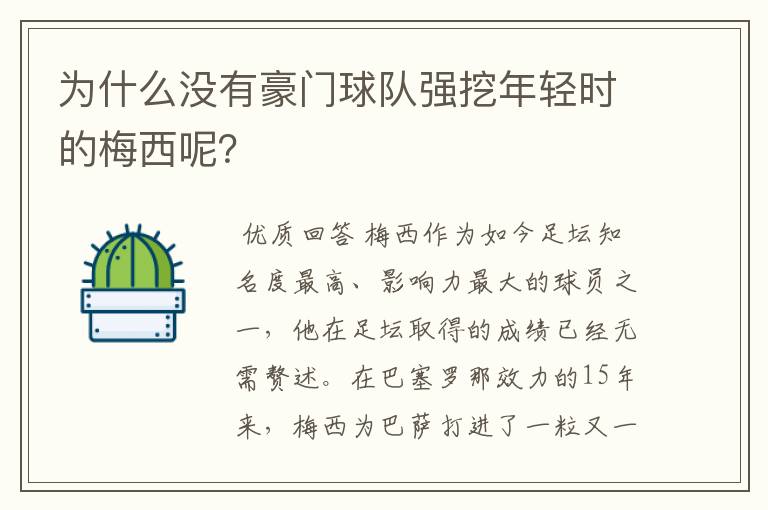 为什么没有豪门球队强挖年轻时的梅西呢?

优质回答 梅西作为如今足坛知名度最高、影响力最大的球员之一，他在足坛取得的成绩已经无需赘述。在巴塞罗那效力的15年来，梅西为巴萨打进了一粒又一